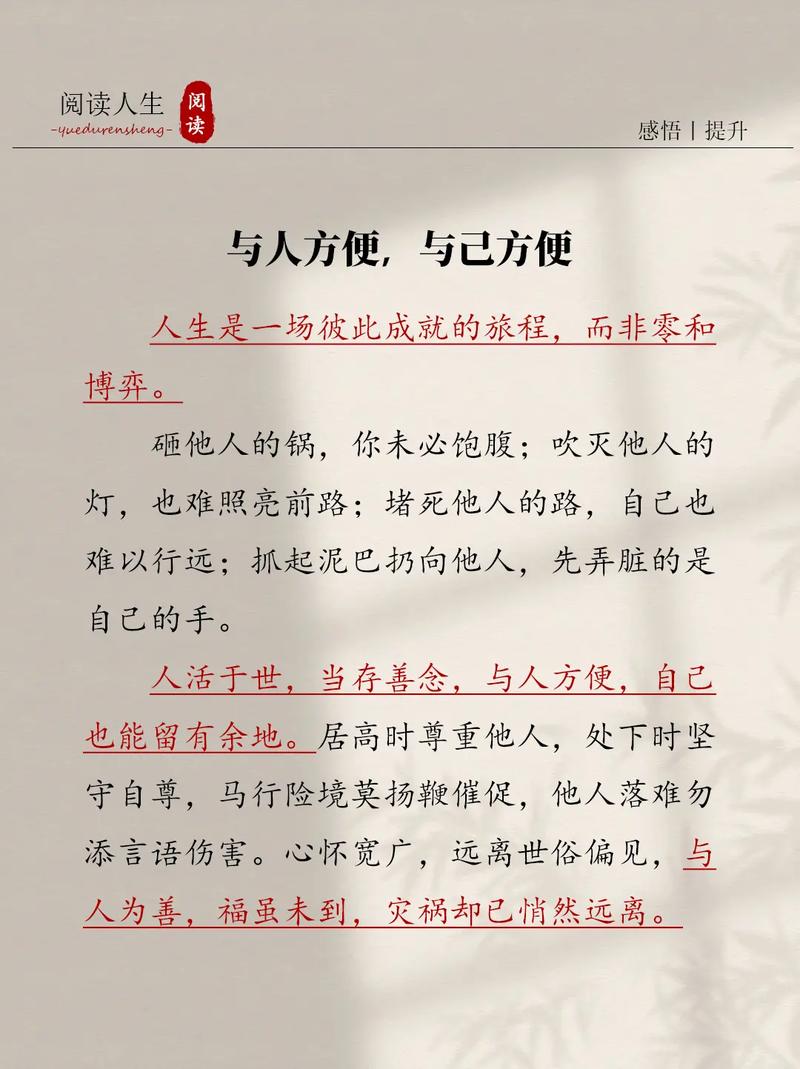 阅读人生
-yuedurensheng-
阅读

感悟 | 提升

与人方便，与己方便

人生是一场彼此成就的旅程，而非零和博弈。

砸他人的锅，你未必饱腹；吹灭他人的灯，也难照亮前路；堵死他人的路，自己也难以行远；抓起泥巴扔向他人，先弄脏的是自己的手。

人活于世，当存善念，与人方便，自己也能留有余地。居高时尊重他人，处下时坚守自尊，马行险境莫扬鞭催促，他人落难勿添言语伤害。心怀宽广，远离世俗偏见，与人为善，福虽未到，灾祸却已悄然远离。